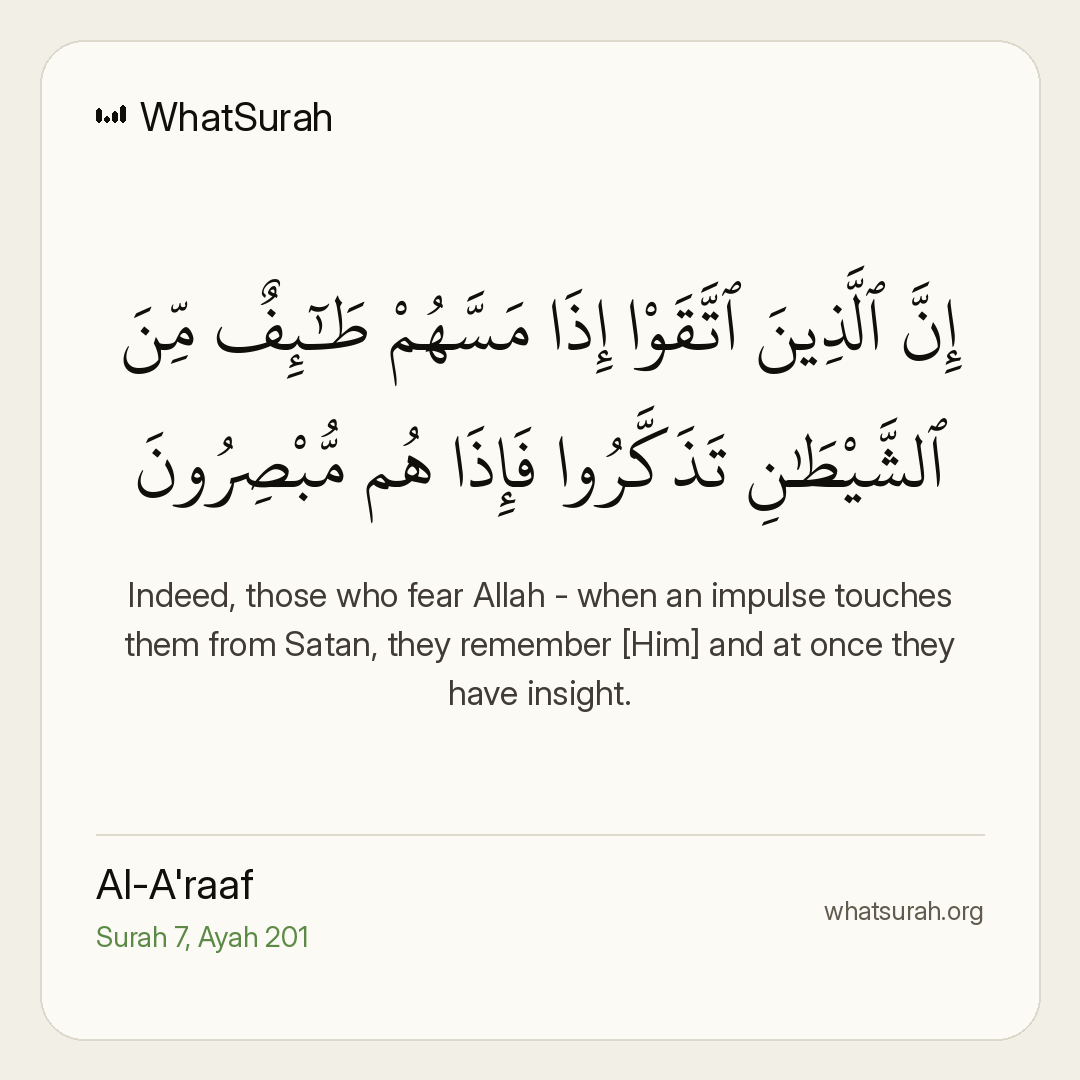 WhatSurah

إِنَّ ٱلَّذِينَ ٱتَّقَوْا۟ إِذَا مَسَّهُمْ طَـٰٓئِفٌ مِّنَ ٱلشَّيْطَـٰنِ تَذَكَّرُوا۟ فَإِذَا هُم مُّبْصِرُونَ

Indeed, those who fear Allah - when an impulse touches them from Satan, they remember [Him] and at once they have insight.

Al-A'raaf
Surah 7, Ayah 201

whatsurah.org